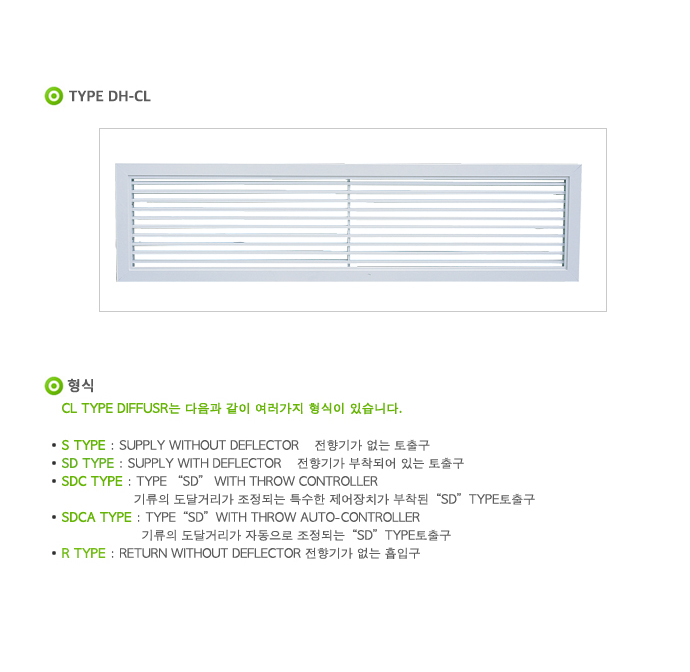 TYPE DH-CL

형식

CL TYPE DIFFUSR는 다음과 같이 여러가지 형식이 있습니다.

• S TYPE : SUPPLY WITHOUT DEFLECTOR 전향기가 없는 토출구
• SD TYPE : SUPPLY WITH DEFLECTOR 전향기가 부착되어 있는 토출구
• SDC TYPE : TYPE "SD" WITH THROW CONTROLLER
기류의 도달거리가 조정되는 특수한 제어장치가 부착된 "SD" TYPE토출구
• SDCA TYPE : TYPE "SD" WITH THROW AUTO-CONTROLLER
기류의 도달거리가 자동으로 조정되는 "SD" TYPE토출구
• R TYPE : RETURN WITHOUT DEFLECTOR 전향기가 없는 흡입구